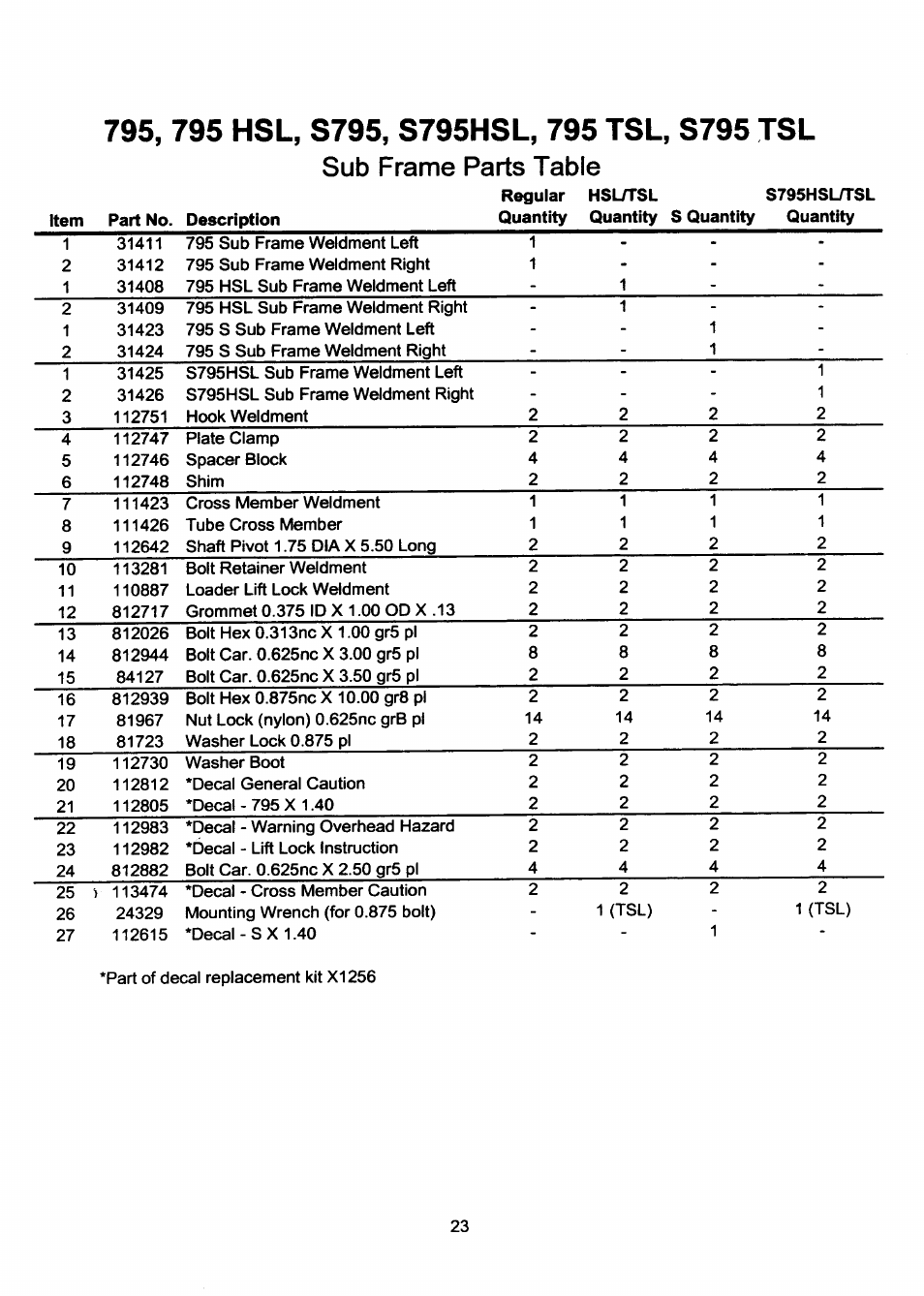 795, 795 HSL, S795, S795HSL, 795 TSL, S795 TSL

Sub Frame Parts Table

| Item | Part No. | Description | Regular Quantity | HSL/TSL Quantity | S Quantity | S795HSL/TSL Quantity |
|---|---|---|---|---|---|---|
| 1 | 31411 | 795 Sub Frame Weldment Left | 1 | - | - | - |
| 2 | 31412 | 795 Sub Frame Weldment Right | 1 | - | - | - |
| 1 | 31408 | 795 HSL Sub Frame Weldment Left | - | 1 | - | - |
| 2 | 31409 | 795 HSL Sub Frame Weldment Right | - | 1 | - | - |
| 1 | 31423 | 795 S Sub Frame Weldment Left | - | - | 1 | - |
| 2 | 31424 | 795 S Sub Frame Weldment Right | - | - | 1 | - |
| 1 | 31425 | S795HSL Sub Frame Weldment Left | - | - | - | 1 |
| 2 | 31426 | S795HSL Sub Frame Weldment Right | - | - | - | 1 |
| 3 | 112751 | Hook Weldment | 2 | 2 | 2 | 2 |
| 4 | 112747 | Plate Clamp | 2 | 2 | 2 | 2 |
| 5 | 112746 | Spacer Block | 4 | 4 | 4 | 4 |
| 6 | 112748 | Shim | 2 | 2 | 2 | 2 |
| 7 | 111423 | Cross Member Weldment | 1 | 1 | 1 | 1 |
| 8 | 111426 | Tube Cross Member | 1 | 1 | 1 | 1 |
| 9 | 112642 | Shaft Pivot 1.75 DIA X 5.50 Long | 2 | 2 | 2 | 2 |
| 10 | 113281 | Bolt Retainer Weldment | 2 | 2 | 2 | 2 |
| 11 | 110887 | Loader Lift Lock Weldment | 2 | 2 | 2 | 2 |
| 12 | 812717 | Grommet 0.375 ID X 1.00 OD X .13 | 2 | 2 | 2 | 2 |
| 13 | 812026 | Bolt Hex 0.313nc X 1.00 gr5 pl | 2 | 2 | 2 | 2 |
| 14 | 812944 | Bolt Car. 0.625nc X 3.00 gr5 pl | 8 | 8 | 8 | 8 |
| 15 | 84127 | Bolt Car. 0.625nc X 3.50 gr5 pl | 2 | 2 | 2 | 2 |
| 16 | 812939 | Bolt Hex 0.875nc X 10.00 gr8 pl | 2 | 2 | 2 | 2 |
| 17 | 81967 | Nut Lock (nylon) 0.625nc grB pl | 14 | 14 | 14 | 14 |
| 18 | 81723 | Washer Lock 0.875 pl | 2 | 2 | 2 | 2 |
| 19 | 112730 | Washer Boot | 2 | 2 | 2 | 2 |
| 20 | 112812 | *Decal General Caution | 2 | 2 | 2 | 2 |
| 21 | 112805 | *Decal - 795 X 1.40 | 2 | 2 | 2 | 2 |
| 22 | 112983 | *Decal - Warning Overhead Hazard | 2 | 2 | 2 | 2 |
| 23 | 112982 | *Decal - Lift Lock Instruction | 2 | 2 | 2 | 2 |
| 24 | 812882 | Bolt Car. 0.625nc X 2.50 gr5 pl | 4 | 4 | 4 | 4 |
| 25 | 113474 | *Decal - Cross Member Caution | 2 | 2 | 2 | 2 |
| 26 | 24329 | Mounting Wrench (for 0.875 bolt) | - | 1 (TSL) | - | 1 (TSL) |
| 27 | 112615 | *Decal - S X 1.40 | - | - | 1 | - |

*Part of decal replacement kit X1256

23